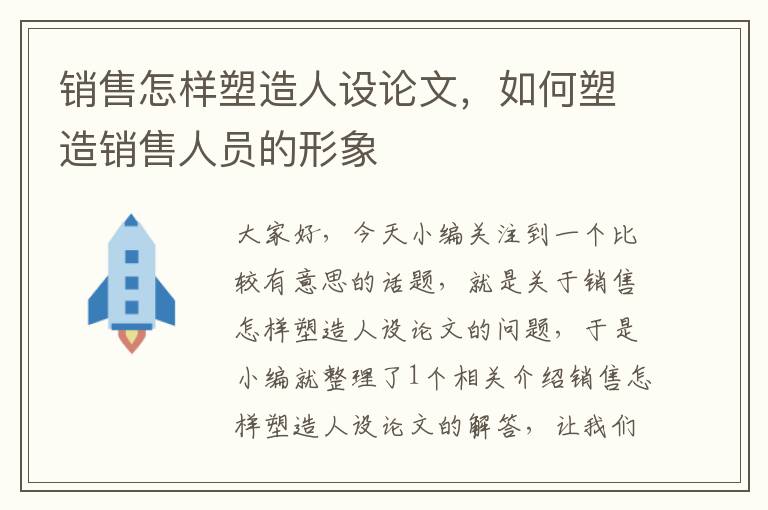 销售怎样塑造人设论文，如何塑造销售人员的形象

大家好，今天小编关注到一个比较有意思的话题，就是关于销售怎样塑造人设论文的问题，于是小编就整理了1个相关介绍销售怎样塑造人设论文的解答，让我们